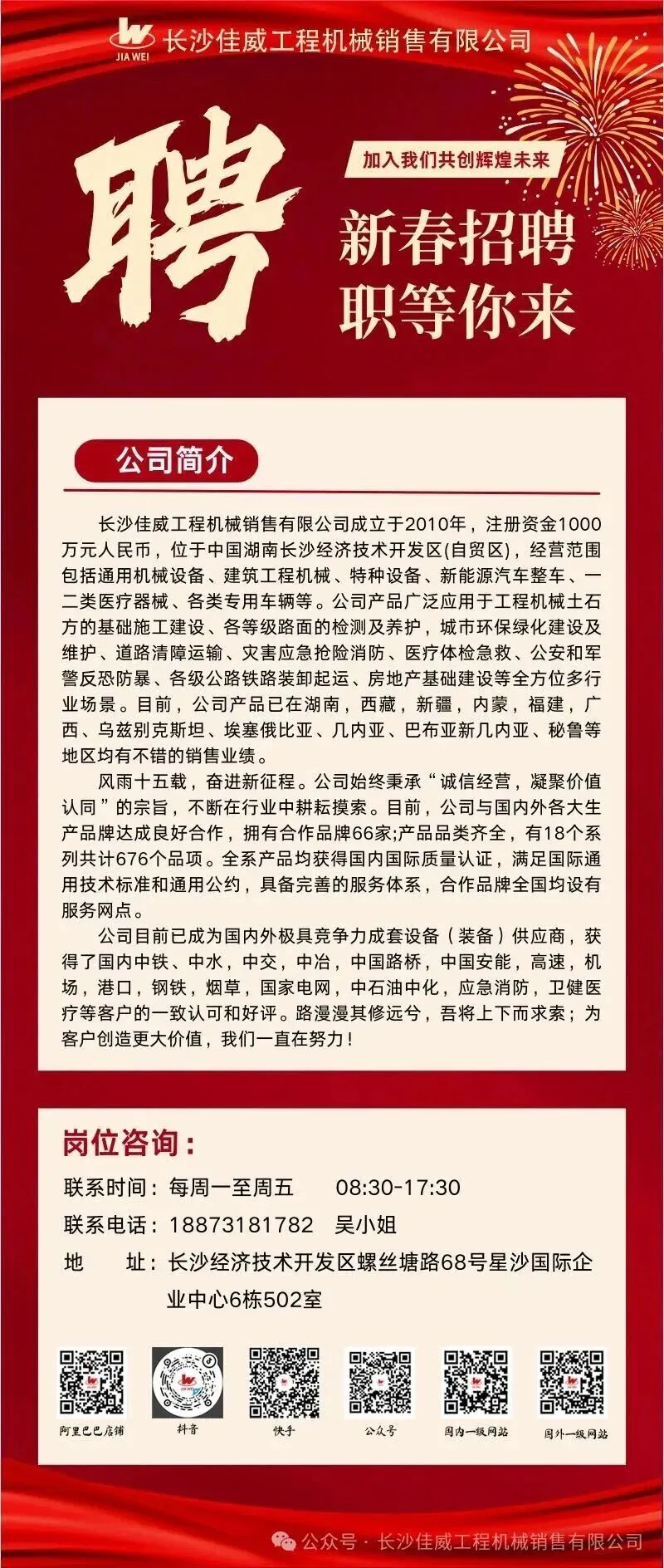 JIA WEI 长沙佳威工程机械销售有限公司

聘

加入我们共创辉煌未来

新春招聘
职等你来

公司简介

长沙佳威工程机械销售有限公司成立于2010年，注册资金1000万元人民币，位于中国湖南长沙经济技术开发区(自贸区)，经营范围包括通用机械设备、建筑工程机械、特种设备、新能源汽车整车、一二类医疗器械、各类专用车辆等。公司产品广泛应用于工程机械土石方的基础施工建设、各等级路面的检测及养护，城市环保绿化建设及维护、道路清障运输、灾害应急抢险消防、医疗体检急救、公安和军警反恐防暴、各级公路铁路装卸起运、房地产基础建设等全方位多行业场景。目前，公司产品已在湖南，西藏，新疆，内蒙，福建，广西、乌兹别克斯坦、埃塞俄比亚、几内亚、巴布亚新几内亚、秘鲁等地区均有不错的销售业绩。

风雨十五载，奋进新征程。公司始终秉承“诚信经营，凝聚价值认同”的宗旨，不断在行业中耕耘摸索。目前，公司与国内外各大生产品牌达成良好合作，拥有合作品牌66家;产品品类齐全，有18个系列共计676个品项。全系产品均获得国内国际质量认证，满足国际通用技术标准和通用公约，具备完善的服务体系，合作品牌全国均设有服务网点。

公司目前已成为国内外极具竞争力成套设备（装备）供应商，获得了国内中铁、中水，中交，中冶，中国路桥，中国安能，高速，机场，港口，钢铁，烟草，国家电网，中石油中化，应急消防，卫健医疗等客户的一致认可和好评。路漫漫其修远兮，吾将上下而求索；为客户创造更大价值，我们一直在努力！

岗位咨询：

联系时间：每周一至周五　08:30-17:30

联系电话：18873181782　吴小姐

地　　址：长沙经济技术开发区螺丝塘路68号星沙国际企业中心6栋502室

阿里巴巴店铺　抖音　快手　公众号　国内一级网站　国外一级网站

公众号 · 长沙佳威工程机械销售有限公司